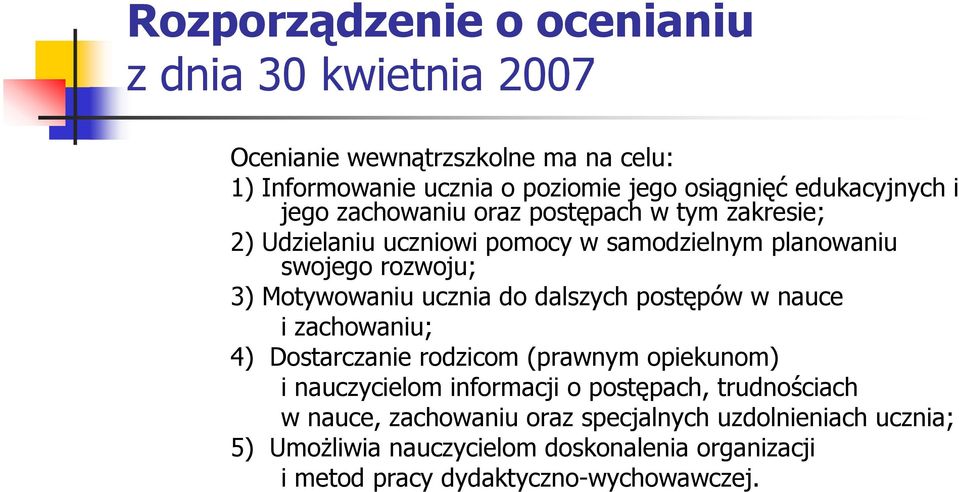 Rozporządzenie o ocenianiu
z dnia 30 kwietnia 2007

Ocenianie wewnątrzszkolne ma na celu:
1) Informowanie ucznia o poziomie jego osiągnięć edukacyjnych i jego zachowaniu oraz postępach w tym zakresie;
2) Udzielaniu uczniowi pomocy w samodzielnym planowaniu swojego rozwoju;
3) Motywowaniu ucznia do dalszych postępów w nauce i zachowaniu;
4) Dostarczanie rodzicom (prawnym opiekunom) i nauczycielom informacji o postępach, trudnościach w nauce, zachowaniu oraz specjalnych uzdolnieniach ucznia;
5) Umożliwia nauczycielom doskonalenia organizacji i metod pracy dydaktyczno-wychowawczej.